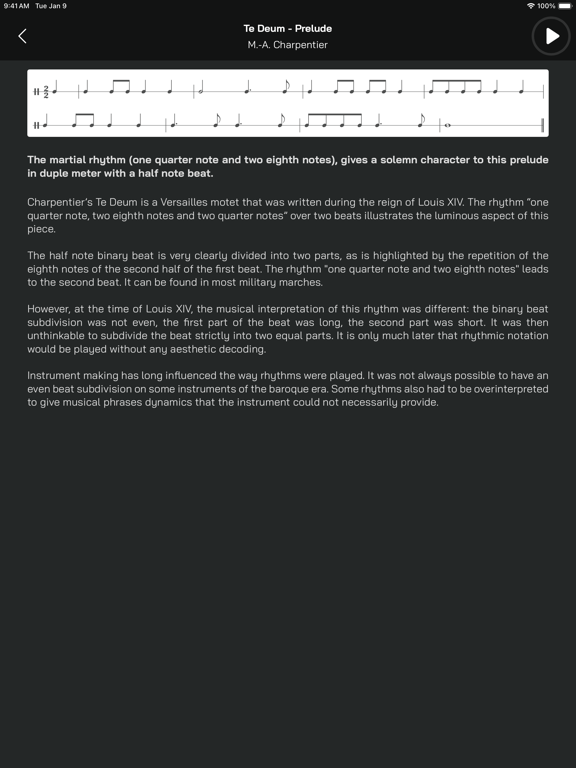 9:41 AM Tue Jan 9

100%

Te Deum - Prelude
M.-A. Charpentier

$\frac{2}{2}$

The martial rhythm (one quarter note and two eighth notes), gives a solemn character to this prelude in duple meter with a half note beat.

Charpentier's Te Deum is a Versailles motet that was written during the reign of Louis XIV. The rhythm "one quarter note, two eighth notes and two quarter notes" over two beats illustrates the luminous aspect of this piece.

The half note binary beat is very clearly divided into two parts, as is highlighted by the repetition of the eighth notes of the second half of the first beat. The rhythm "one quarter note and two eighth notes" leads to the second beat. It can be found in most military marches.

However, at the time of Louis XIV, the musical interpretation of this rhythm was different: the binary beat subdivision was not even, the first part of the beat was long, the second part was short. It was then unthinkable to subdivide the beat strictly into two equal parts. It is only much later that rhythmic notation would be played without any aesthetic decoding.

Instrument making has long influenced the way rhythms were played. It was not always possible to have an even beat subdivision on some instruments of the baroque era. Some rhythms also had to be overinterpreted to give musical phrases dynamics that the instrument could not necessarily provide.